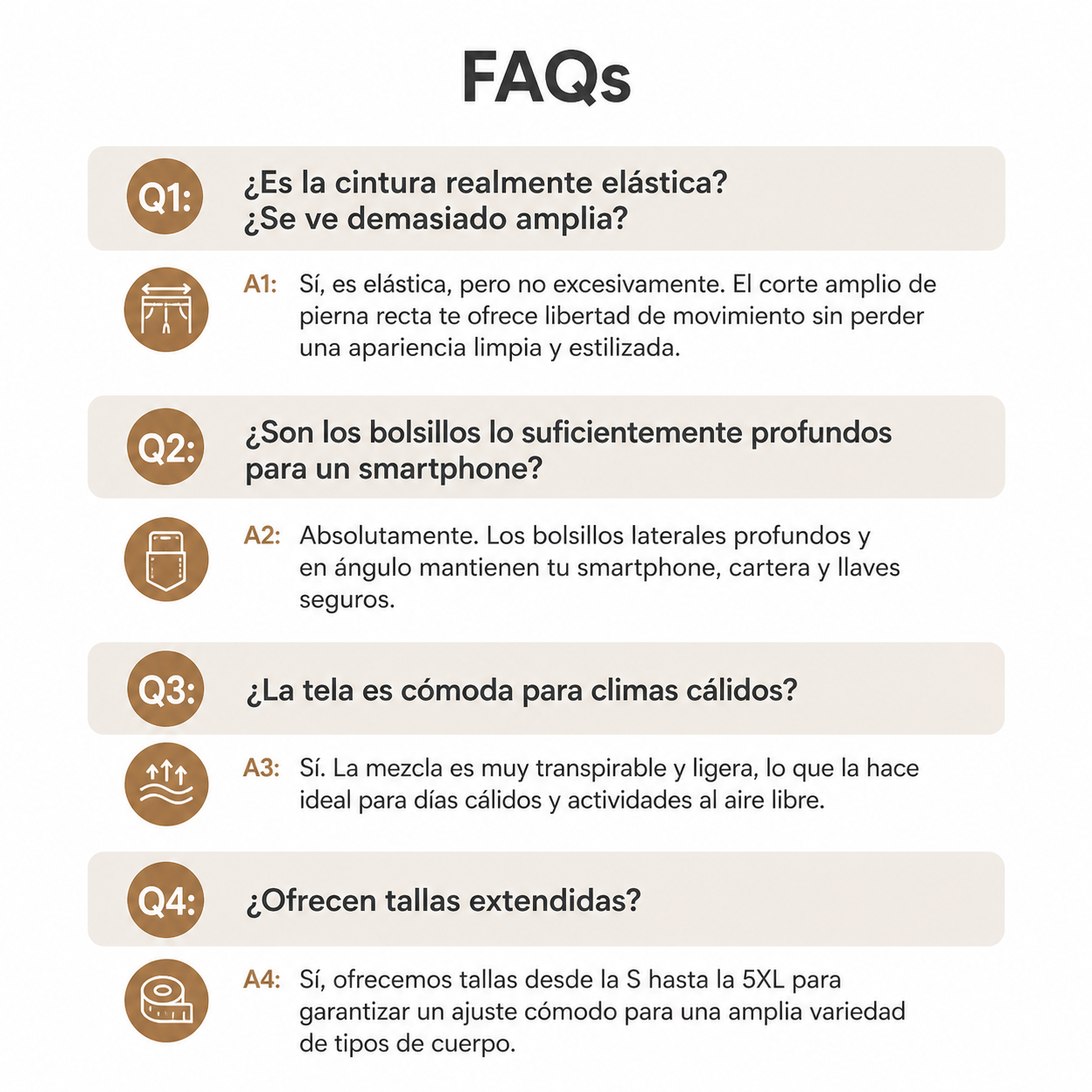 FAQs

Q1: ¿Es la cintura realmente elástica? ¿Se ve demasiado amplia?

A1: Sí, es elástica, pero no excesivamente. El corte amplio de pierna recta te ofrece libertad de movimiento sin perder una apariencia limpia y estilizada.

Q2: ¿Son los bolsillos lo suficientemente profundos para un smartphone?

A2: Absolutamente. Los bolsillos laterales profundos y en ángulo mantienen tu smartphone, cartera y llaves seguros.

Q3: ¿La tela es cómoda para climas cálidos?

A3: Sí. La mezcla es muy transpirable y ligera, lo que la hace ideal para días cálidos y actividades al aire libre.

Q4: ¿Ofrecen tallas extendidas?

A4: Sí, ofrecemos tallas desde la S hasta la 5XL para garantizar un ajuste cómodo para una amplia variedad de tipos de cuerpo.